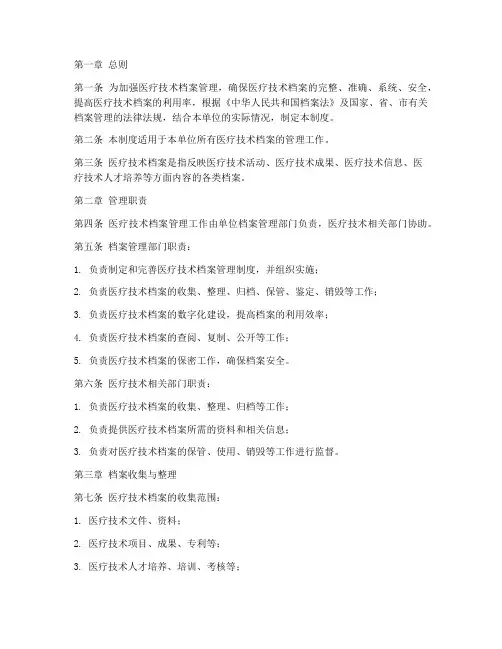 第一章 总则

第一条 为加强医疗技术档案管理，确保医疗技术档案的完整、准确、系统、安全，提高医疗技术档案的利用率，根据《中华人民共和国档案法》及国家、省、市有关档案管理的法律法规，结合本单位的实际情况，制定本制度。

第二条 本制度适用于本单位所有医疗技术档案的管理工作。

第三条 医疗技术档案是指反映医疗技术活动、医疗技术成果、医疗技术信息、医疗技术人才培养等方面内容的各类档案。

第二章 管理职责

第四条 医疗技术档案管理工作由单位档案管理部门负责，医疗技术相关部门协助。

第五条 档案管理部门职责：

1. 负责制定和完善医疗技术档案管理制度，并组织实施；

2. 负责医疗技术档案的收集、整理、归档、保管、鉴定、销毁等工作；

3. 负责医疗技术档案的数字化建设，提高档案的利用效率；

4. 负责医疗技术档案的查阅、复制、公开等工作；

5. 负责医疗技术档案的保密工作，确保档案安全。

第六条 医疗技术相关部门职责：

1. 负责医疗技术档案的收集、整理、归档等工作；

2. 负责提供医疗技术档案所需的资料和相关信息；

3. 负责对医疗技术档案的保管、使用、销毁等工作进行监督。

第三章 档案收集与整理

第七条 医疗技术档案的收集范围：

1. 医疗技术文件、资料；

2. 医疗技术项目、成果、专利等；

3. 医疗技术人才培养、培训、考核等；